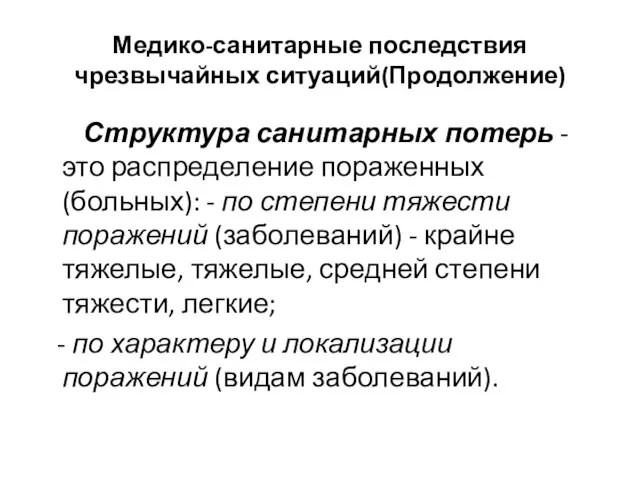 Медико-санитарные последствия чрезвычайных ситуаций(Продолжение)

Структура санитарных потерь - это распределение пораженных (больных): - по степени тяжести поражений (заболеваний) - крайне тяжелые, тяжелые, средней степени тяжести, легкие;

- по характеру и локализации поражений (видам заболеваний).